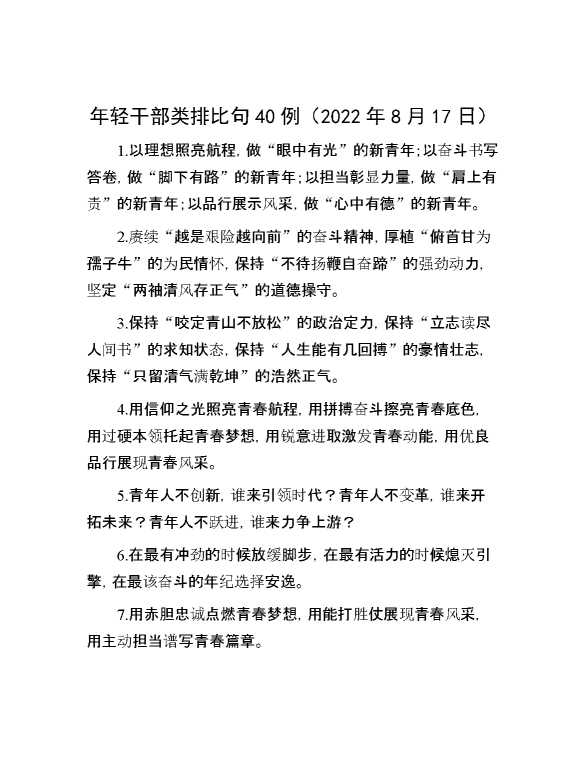 年轻干部类排比句40例（2022年8月17日）

1.以理想照亮航程，做“眼中有光”的新青年；以奋斗书写答卷，做“脚下有路”的新青年；以担当彰显力量，做“肩上有责”的新青年；以品行展示风采，做“心中有德”的新青年。

2.赓续“越是艰险越向前”的奋斗精神，厚植“俯首甘为孺子牛”的为民情怀，保持“不待扬鞭自奋蹄”的强劲动力，坚定“两袖清风存正气”的道德操守。

3.保持“咬定青山不放松”的政治定力，保持“立志读尽人间书”的求知状态，保持“人生能有几回搏”的豪情壮志，保持“只留清气满乾坤”的浩然正气。

4.用信仰之光照亮青春航程，用拼搏奋斗擦亮青春底色，用过硬本领托起青春梦想，用锐意进取激发青春动能，用优良品行展现青春风采。

5.青年人不创新，谁来引领时代？青年人不变革，谁来开拓未来？青年人不跃进，谁来力争上游？

6.在最有冲劲的时候放缓脚步，在最有活力的时候熄灭引擎，在最该奋斗的年纪选择安逸。

7.用赤胆忠诚点燃青春梦想，用能打胜仗展现青春风采，用主动担当谱写青春篇章。